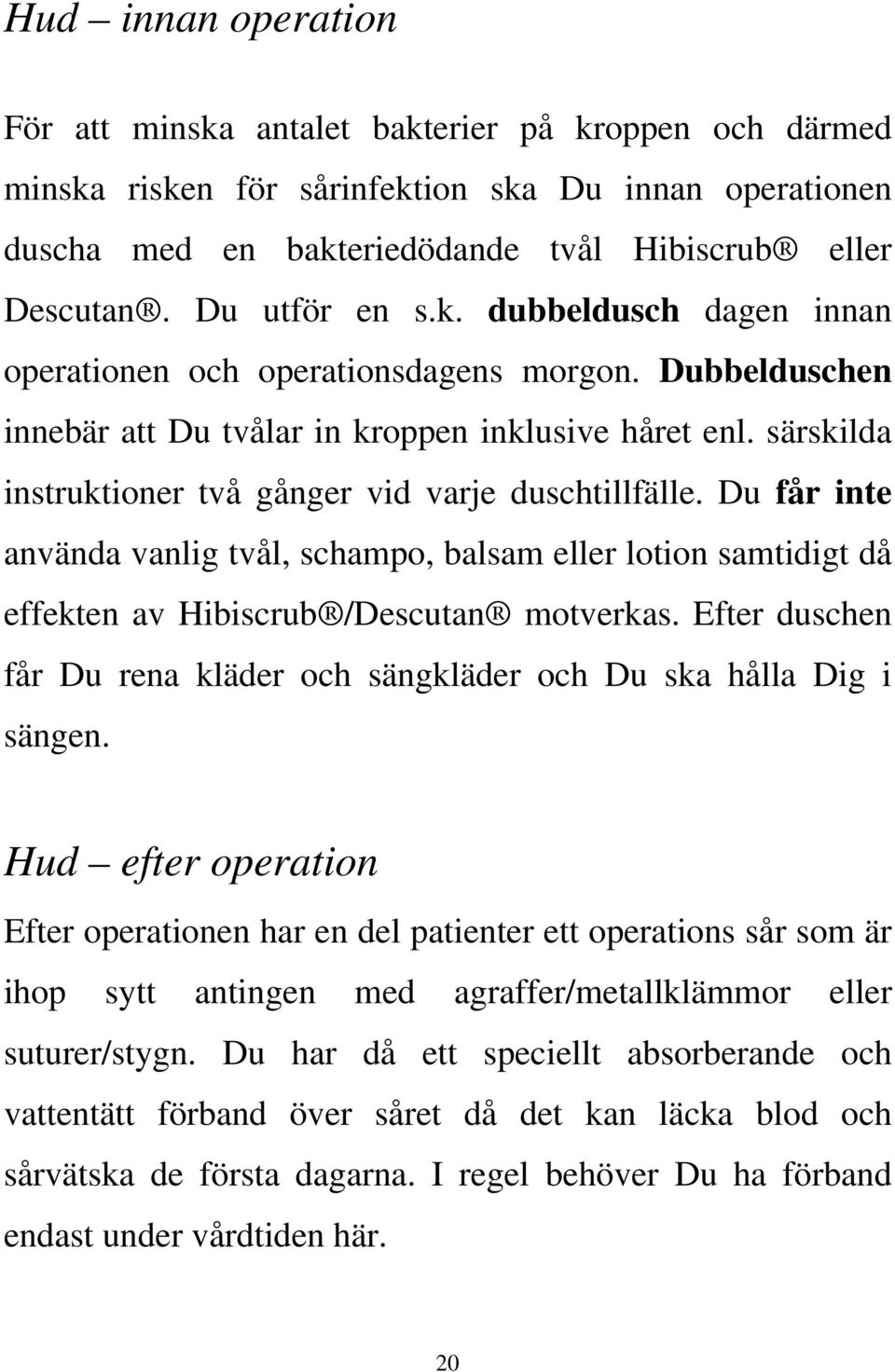 Hud – innan operation

För att minska antalet bakterier på kroppen och därmed minska risken för sårinfektion ska Du innan operationen duscha med en bakteriedödande tvål Hibiscrub® eller Descutan®. Du utför en s.k. dubbeldusch dagen innan operationen och operationsdagens morgon. Dubbelduschen innebär att Du tvålar in kroppen inklusive håret enl. särskilda instruktioner två gånger vid varje duschtillfälle. Du får inte använda vanlig tvål, schampo, balsam eller lotion samtidigt då effekten av Hibiscrub®/Descutan® motverkas. Efter duschen får Du rena kläder och sängkläder och Du ska hålla Dig i sängen.

Hud – efter operation

Efter operationen har en del patienter ett operations sår som är ihop sytt antingen med agraffer/metallklämmor eller suturer/stygn. Du har då ett speciellt absorberande och vattentätt förband över såret då det kan läcka blod och sårvätska de första dagarna. I regel behöver Du ha förband endast under vårdtiden här.

20